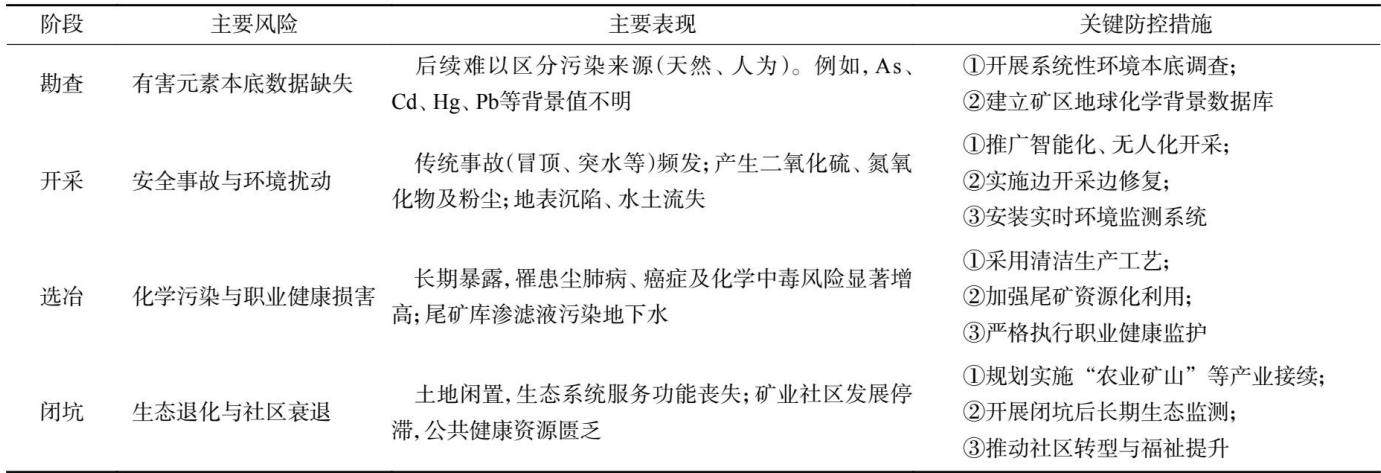 | 阶段 | 主要风险 | 主要表现 | 关键防控措施 |
|---|---|---|---|
| 勘查 | 有害元素本底数据缺失 | 后续难以区分污染来源(天然、人为)。例如,As、Cd、Hg、Pb等背景值不明 | ①开展系统性环境本底调查; ②建立矿区地球化学背景数据库 |
| 开采 | 安全事故与环境扰动 | 传统事故(冒顶、突水等)频发;产生二氧化硫、氮氧化物及粉尘;地表沉陷、水土流失 | ①推广智能化、无人化开采; ②实施边开采边修复; ③安装实时环境监测系统 |
| 选冶 | 化学污染与职业健康损害 | 长期暴露,罹患尘肺病、癌症及化学中毒风险显著增高;尾矿库渗滤液污染地下水 | ①采用清洁生产工艺; ②加强尾矿资源化利用; ③严格执行职业健康监护 |
| 闭坑 | 生态退化与社区衰退 | 土地闲置,生态系统服务功能丧失;矿业社区发展停滞,公共健康资源匮乏 | ①规划实施“农业矿山”等产业接续; ②开展闭坑后长期生态监测; ③推动社区转型与福祉提升 |